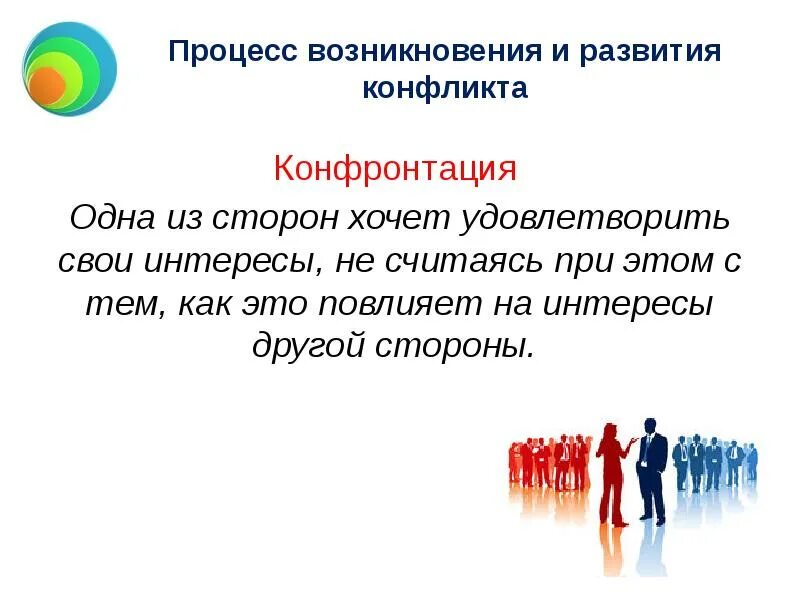 Процесс возникновения и развития конфликта

Конфронтация

Одна из сторон хочет удовлетворить свои интересы, не считаясь при этом с тем, как это повлияет на интересы другой стороны.